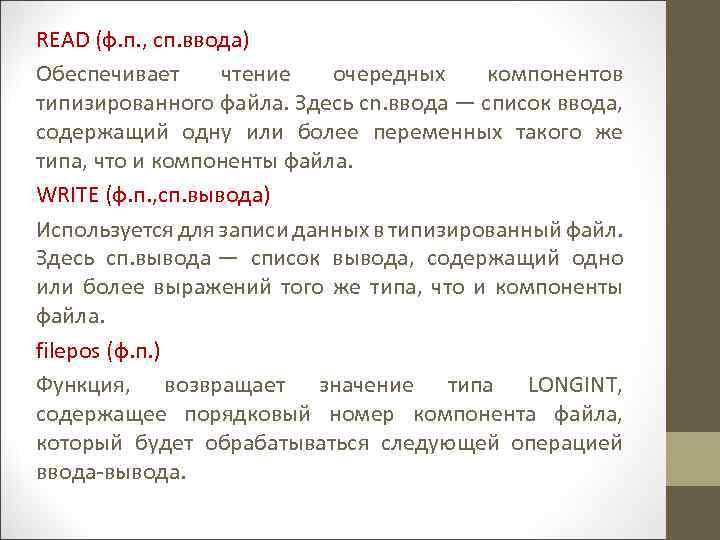 READ (ф.п., сп.ввода)

Обеспечивает чтение очередных компонентов типизированного файла. Здесь сп.ввода — список ввода, содержащий одну или более переменных такого же типа, что и компоненты файла.

WRITE (ф.п.,сп.вывода)

Используется для записи данных в типизированный файл. Здесь сп.вывода — список вывода, содержащий одно или более выражений того же типа, что и компоненты файла.

filepos (ф.п.)

Функция, возвращает значение типа LONGINT, содержащее порядковый номер компонента файла, который будет обрабатываться следующей операцией ввода-вывода.